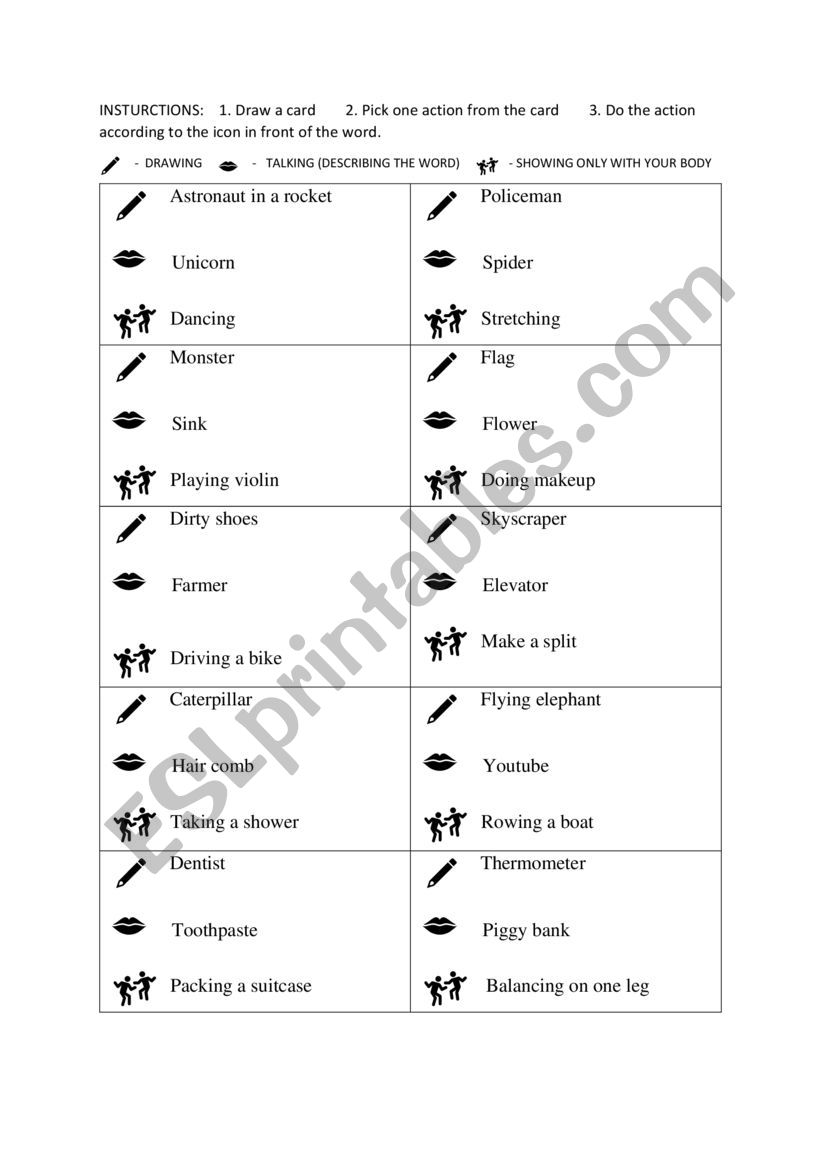 INSTURCTIONS: 1. Draw a card 2. Pick one action from the card 3. Do the action according to the icon in front of the word.

- DRAWING - TALKING (DESCRIBING THE WORD) - SHOWING ONLY WITH YOUR BODY

| | |
|---|---|
| Astronaut in a rocket<br>Unicorn<br>Dancing | Policeman<br>Spider<br>Stretching |
| Monster<br>Sink<br>Playing violin | Flag<br>Flower<br>Doing makeup |
| Dirty shoes<br>Farmer<br>Driving a bike | Skyscraper<br>Elevator<br>Make a split |
| Caterpillar<br>Hair comb<br>Taking a shower | Flying elephant<br>Youtube<br>Rowing a boat |
| Dentist<br>Toothpaste<br>Packing a suitcase | Thermometer<br>Piggy bank<br>Balancing on one leg |

ESLprintables.com